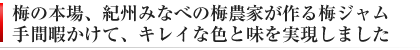 梅の本場、紀州みなべの梅農家が作る梅ジャム
手間暇かけて、キレイな色と味を実現しました